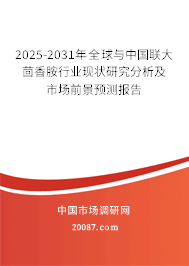 2025-2031年全球与中国联大茴香胺行业现状研究分析及市场前景预测报告

中国市场调研网

20087.com